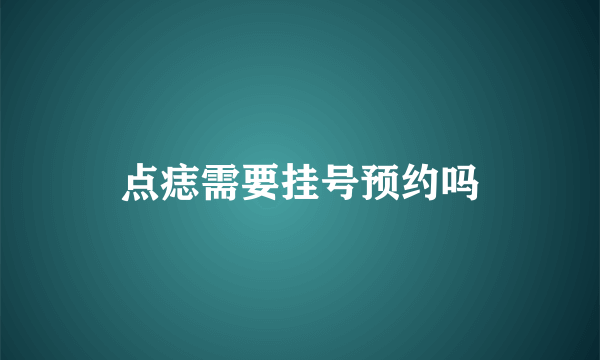 点痣需要挂号预约吗